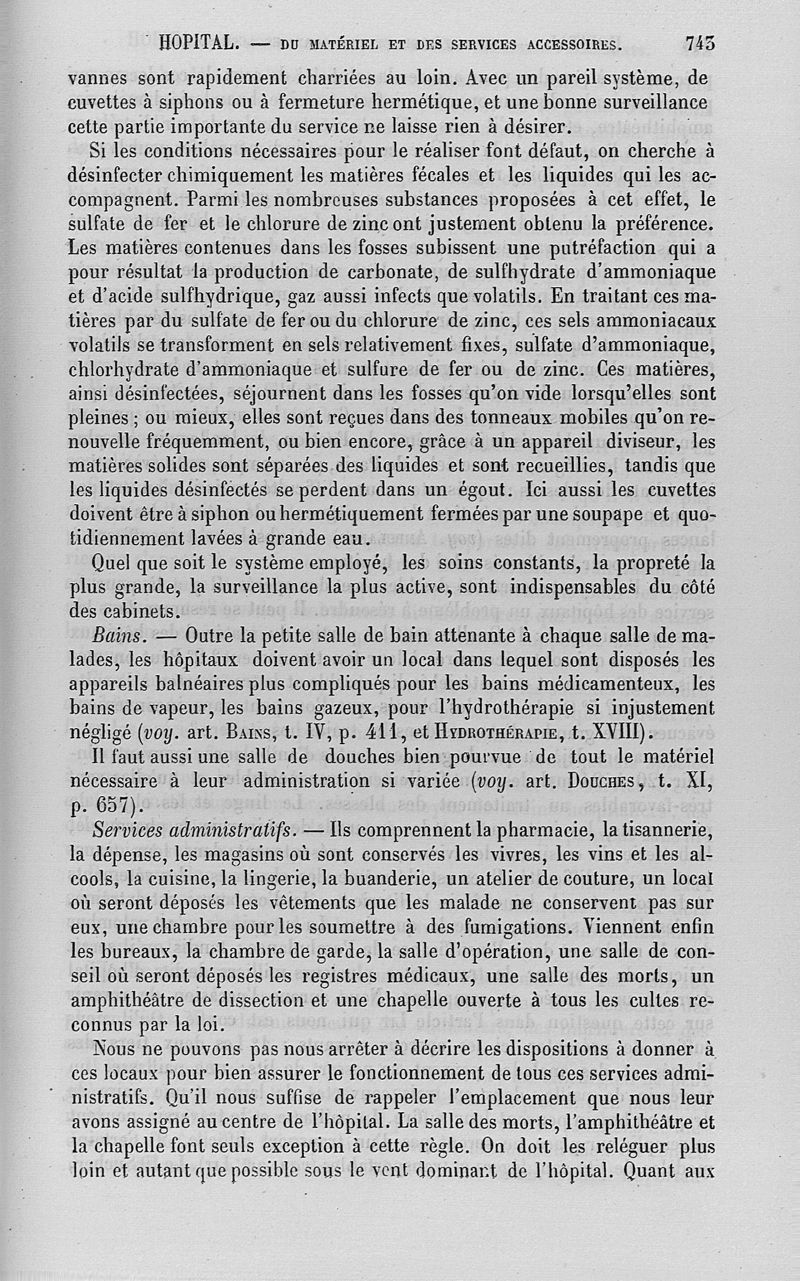 HOPITAL. — DU MATÉRIEL ET DES SERVICES ACCESSOIRES. 743

vannes sont rapidement charriées au loin. Avec un pareil système, de cuvettes à siphons ou à fermeture hermétique, et une bonne surveillance cette partie importante du service ne laisse rien à désirer.

Si les conditions nécessaires pour le réaliser font défaut, on cherche à désinfecter chimiquement les matières fécales et les liquides qui les accompagnent. Parmi les nombreuses substances proposées à cet effet, le sulfate de fer et le chlorure de zinc ont justement obtenu la préférence. Les matières contenues dans les fosses subissent une putréfaction qui a pour résultat la production de carbonate, de sulfhydrate d'ammoniaque et d'acide sulfhydrique, gaz aussi infects que volatils. En traitant ces matières par du sulfate de fer ou du chlorure de zinc, ces sels ammoniacaux volatils se transforment en sels relativement fixes, sulfate d'ammoniaque, chlorhydrate d'ammoniaque et sulfure de fer ou de zinc. Ces matières, ainsi désinfectées, séjournent dans les fosses qu'on vide lorsqu'elles sont pleines ; ou mieux, elles sont reçues dans des tonneaux mobiles qu'on renouvelle fréquemment, ou bien encore, grâce à un appareil diviseur, les matières solides sont séparées des liquides et sont recueillies, tandis que les liquides désinfectés se perdent dans un égout. Ici aussi les cuvettes doivent être à siphon ou hermétiquement fermées par une soupape et quotidiennement lavées à grande eau.

Quel que soit le système employé, les soins constants, la propreté la plus grande, la surveillance la plus active, sont indispensables du côté des cabinets.

Bains. — Outre la petite salle de bain attenante à chaque salle de malades, les hôpitaux doivent avoir un local dans lequel sont disposés les appareils balnéaires plus compliqués pour les bains médicamenteux, les bains de vapeur, les bains gazeux, pour l'hydrothérapie si injustement négligé (voy. art. BAINS, t. IV, p. 411, et HYDROTHÉRAPIE, t. XVIII).

Il faut aussi une salle de douches bien pourvue de tout le matériel nécessaire à leur administration si variée (voy. art. DOUCHES, t. XI, p. 657).

Services administratifs. — Ils comprennent la pharmacie, la tisannerie, la dépense, les magasins où sont conservés les vivres, les vins et les alcools, la cuisine, la lingerie, la buanderie, un atelier de couture, un local où seront déposés les vêtements que les malade ne conservent pas sur eux, une chambre pour les soumettre à des fumigations. Viennent enfin les bureaux, la chambre de garde, la salle d'opération, une salle de conseil où seront déposés les registres médicaux, une salle des morts, un amphithéâtre de dissection et une chapelle ouverte à tous les cultes reconnus par la loi.

Nous ne pouvons pas nous arrêter à décrire les dispositions à donner à ces locaux pour bien assurer le fonctionnement de tous ces services administratifs. Qu'il nous suffise de rappeler l'emplacement que nous leur avons assigné au centre de l'hôpital. La salle des morts, l'amphithéâtre et la chapelle font seuls exception à cette règle. On doit les reléguer plus loin et autant que possible sous le vent dominant de l'hôpital. Quant aux